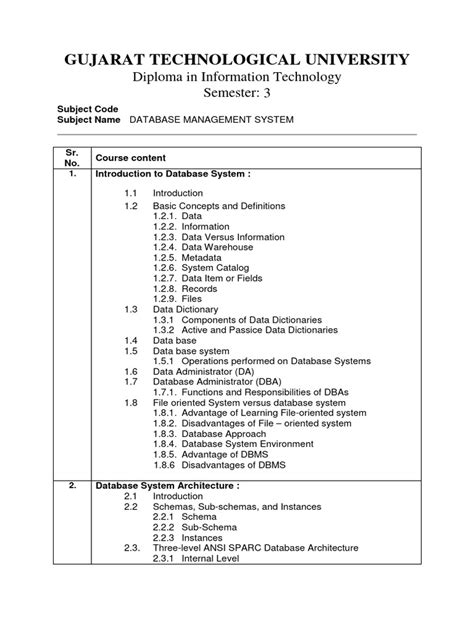 GUJARAT TECHNOLOGICAL UNIVERSITY
Diploma in Information Technology
Semester: 3

Subject Code
Subject Name DATABASE MANAGEMENT SYSTEM

| Sr. No. | Course content |
|---|---|
| 1. | Introduction to Database System :<br>1.1 Introduction<br>1.2 Basic Concepts and Definitions<br>1.2.1. Data<br>1.2.2. Information<br>1.2.3. Data Versus Information<br>1.2.4. Data Warehouse<br>1.2.5. Metadata<br>1.2.6. System Catalog<br>1.2.7. Data Item or Fields<br>1.2.8. Records<br>1.2.9. Files<br>1.3 Data Dictionary<br>1.3.1 Components of Data Dictionaries<br>1.3.2 Active and Passice Data Dictionaries<br>1.4 Data base<br>1.5 Data base system<br>1.5.1 Operations performed on Database Systems<br>1.6 Data Administrator (DA)<br>1.7 Database Administrator (DBA)<br>1.7.1. Functions and Responsibilities of DBAs<br>1.8 File oriented System versus database system<br>1.8.1. Advantage of Learning File-oriented system<br>1.8.2. Disadvantages of File – oriented system<br>1.8.3. Database Approach<br>1.8.4. Database System Environment<br>1.8.5. Advantage of DBMS<br>1.8.6 Disadvantages of DBMS |
| 2. | Database System Architecture :<br>2.1 Introduction<br>2.2 Schemas, Sub-schemas, and Instances<br>2.2.1 Schema<br>2.2.2 Sub-Schema<br>2.2.3 Instances<br>2.3. Three-level ANSI SPARC Database Architecture<br>2.3.1 Internal Level |